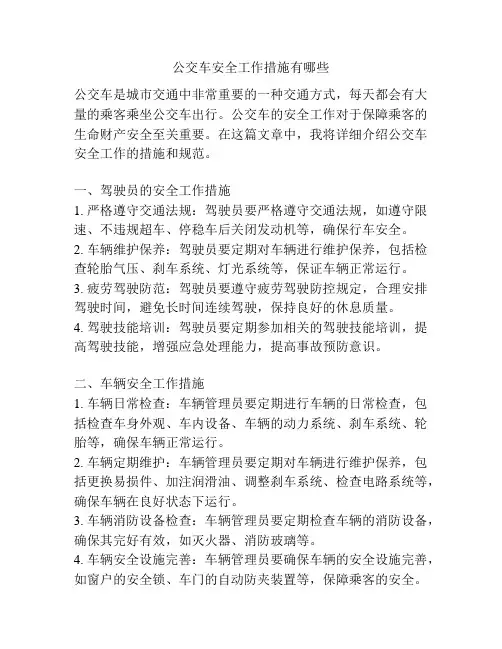 公交车安全工作措施有哪些

公交车是城市交通中非常重要的一种交通方式，每天都会有大量的乘客乘坐公交车出行。公交车的安全工作对于保障乘客的生命财产安全至关重要。在这篇文章中，我将详细介绍公交车安全工作的措施和规范。

一、驾驶员的安全工作措施
1. 严格遵守交通法规：驾驶员要严格遵守交通法规，如遵守限速、不违规超车、停稳车后关闭发动机等，确保行车安全。
2. 车辆维护保养：驾驶员要定期对车辆进行维护保养，包括检查轮胎气压、刹车系统、灯光系统等，保证车辆正常运行。
3. 疲劳驾驶防范：驾驶员要遵守疲劳驾驶防控规定，合理安排驾驶时间，避免长时间连续驾驶，保持良好的休息质量。
4. 驾驶技能培训：驾驶员要定期参加相关的驾驶技能培训，提高驾驶技能，增强应急处理能力，提高事故预防意识。

二、车辆安全工作措施
1. 车辆日常检查：车辆管理员要定期进行车辆的日常检查，包括检查车身外观、车内设备、车辆的动力系统、刹车系统、轮胎等，确保车辆正常运行。
2. 车辆定期维护：车辆管理员要定期对车辆进行维护保养，包括更换易损件、加注润滑油、调整刹车系统、检查电路系统等，确保车辆在良好状态下运行。
3. 车辆消防设备检查：车辆管理员要定期检查车辆的消防设备，确保其完好有效，如灭火器、消防玻璃等。
4. 车辆安全设施完善：车辆管理员要确保车辆的安全设施完善，如窗户的安全锁、车门的自动防夹装置等，保障乘客的安全。